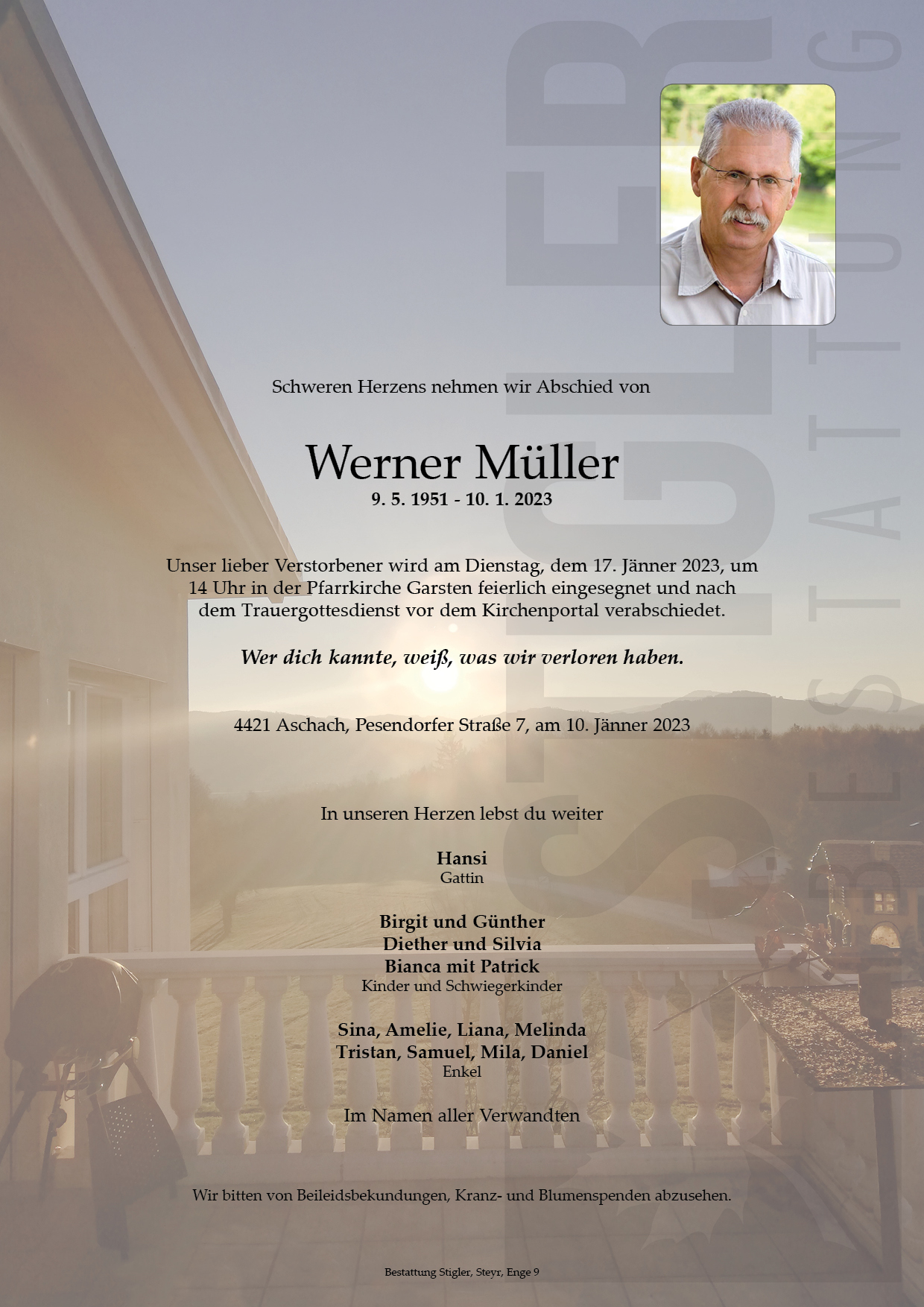 STIGLER BESTATTUNG

Schweren Herzens nehmen wir Abschied von

Werner Müller
9. 5. 1951 - 10. 1. 2023

Unser lieber Verstorbener wird am Dienstag, dem 17. Jänner 2023, um 14 Uhr in der Pfarrkirche Garsten feierlich eingesegnet und nach dem Trauergottesdienst vor dem Kirchenportal verabschiedet.

Wer dich kannte, weiß, was wir verloren haben.

4421 Aschach, Pesendorfer Straße 7, am 10. Jänner 2023

In unseren Herzen lebst du weiter

Hansi
Gattin

Birgit und Günther
Diether und Silvia
Bianca mit Patrick
Kinder und Schwiegerkinder

Sina, Amelie, Liana, Melinda
Tristan, Samuel, Mila, Daniel
Enkel

Im Namen aller Verwandten

Wir bitten von Beileidsbekundungen, Kranz- und Blumenspenden abzusehen.

Bestattung Stigler, Steyr, Enge 9